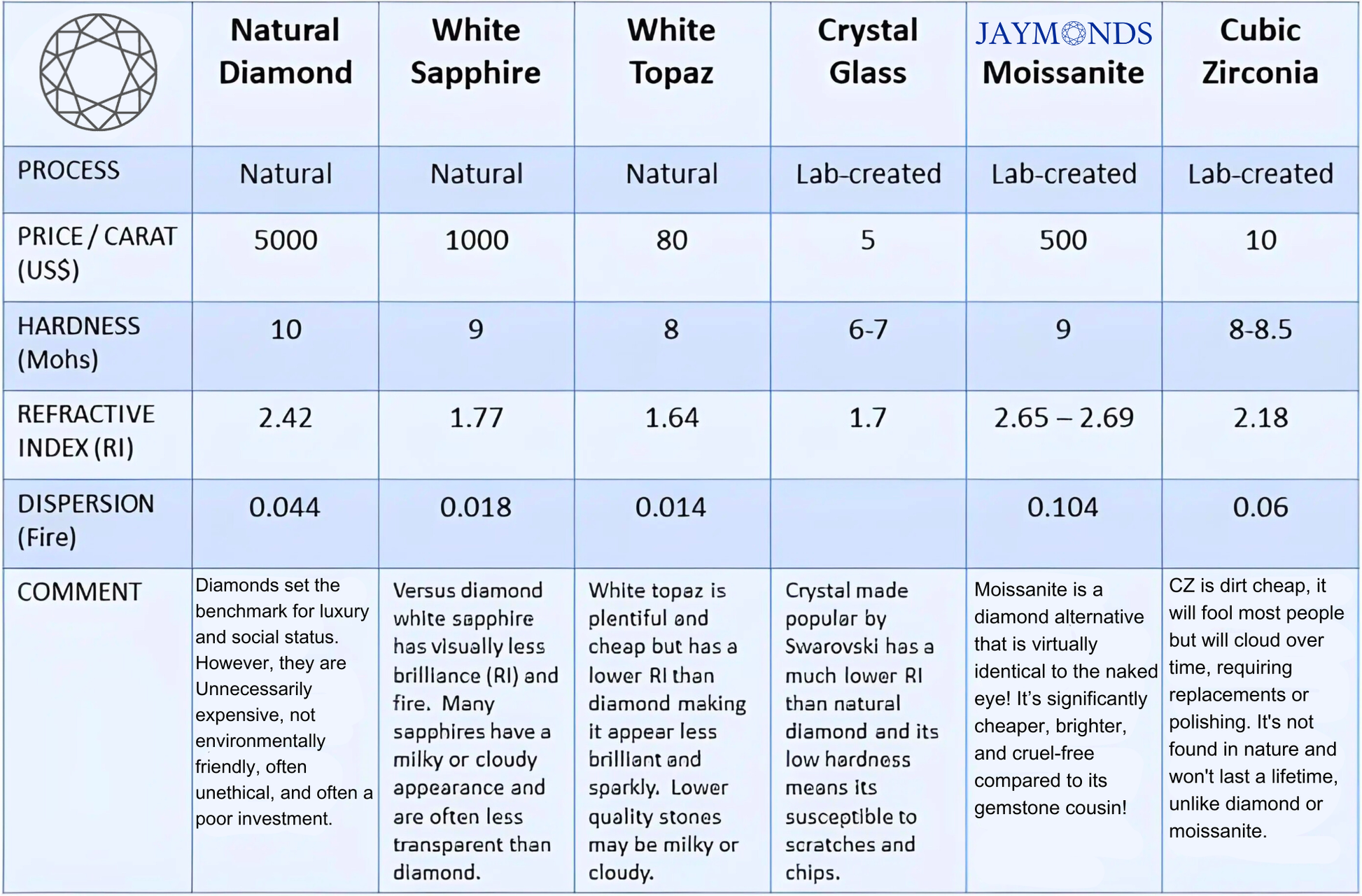 |  | Natural Diamond | White Sapphire | White Topaz | Crystal Glass | JAYMONDS Moissanite | Cubic Zirconia |
|---|---|---|---|---|---|---|
| PROCESS | Natural | Natural | Natural | Lab-created | Lab-created | Lab-created |
| PRICE / CARAT (US$) | 5000 | 1000 | 80 | 5 | 500 | 10 |
| HARDNESS (Mohs) | 10 | 9 | 8 | 6-7 | 9 | 8-8.5 |
| REFRACTIVE INDEX (RI) | 2.42 | 1.77 | 1.64 | 1.7 | 2.65 – 2.69 | 2.18 |
| DISPERSION (Fire) | 0.044 | 0.018 | 0.014 |  | 0.104 | 0.06 |
| COMMENT | Diamonds set the benchmark for luxury and social status. However, they are Unnecessarily expensive, not environmentally friendly, often unethical, and often a poor investment. | Versus diamond white sapphire has visually less brilliance (RI) and fire. Many sapphires have a milky or cloudy appearance and are often less transparent than diamond. | White topaz is plentiful and cheap but has a lower RI than diamond making it appear less brilliant and sparkly. Lower quality stones may be milky or cloudy. | Crystal made popular by Swarovski has a much lower RI than natural diamond and its low hardness means its susceptible to scratches and chips. | Moissanite is a diamond alternative that is virtually identical to the naked eye! It's significantly cheaper, brighter, and cruel-free compared to its gemstone cousin! | CZ is dirt cheap, it will fool most people but will cloud over time, requiring replacements or polishing. It's not found in nature and won't last a lifetime, unlike diamond or moissanite. |